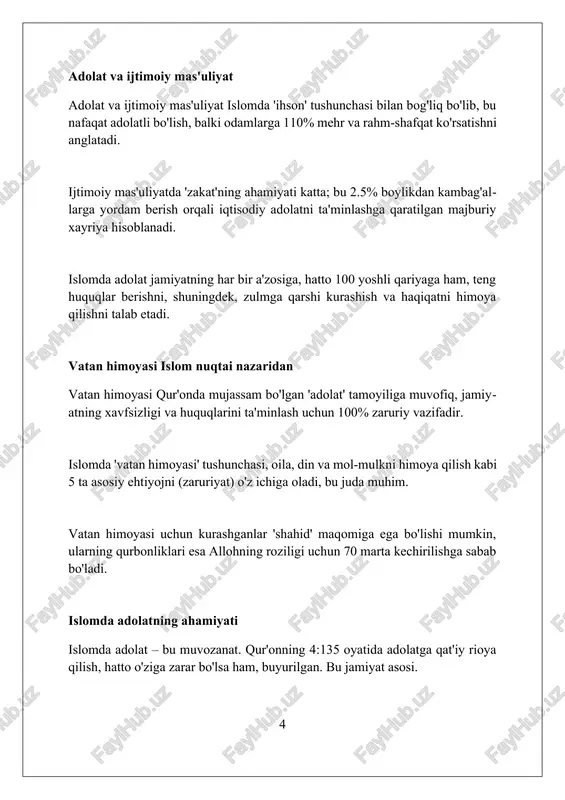 Adolat va ijtimoiy mas'uliyat

Adolat va ijtimoiy mas'uliyat Islomda 'ihson' tushunchasi bilan bog'liq bo'lib, bu nafaqat adolatli bo'lish, balki odamlarga 110% mehr va rahm-shafqat ko'rsatishni anglatadi.

Ijtimoiy mas'uliyatda 'zakat'ning ahamiyati katta; bu 2.5% boylikdan kambag'allarga yordam berish orqali iqtisodiy adolatni ta'minlashga qaratilgan majburiy xayriya hisoblanadi.

Islomda adolat jamiyatning har bir a'zosiga, hatto 100 yoshli qariyaga ham, teng huquqlar berishni, shuningdek, zulmga qarshi kurashish va haqiqatni himoya qilishni talab etadi.

Vatan himoyasi Islom nuqtai nazaridan

Vatan himoyasi Qur'onda mujassam bo'lgan 'adolat' tamoyiliga muvofiq, jamiyatning xavfsizligi va huquqlarini ta'minlash uchun 100% zaruriy vazifadir.

Islomda 'vatan himoyasi' tushunchasi, oila, din va mol-mulkni himoya qilish kabi 5 ta asosiy ehtiyojni (zaruriyat) o'z ichiga oladi, bu juda muhim.

Vatan himoyasi uchun kurashganlar 'shahid' maqomiga ega bo'lishi mumkin, ularning qurbonliklari esa Allohning roziligi uchun 70 marta kechirilishga sabab bo'ladi.

Islomda adolatning ahamiyati

Islomda adolat – bu muvozanat. Qur'onning 4:135 oyatida adolatga qat'iy rioya qilish, hatto o'ziga zarar bo'lsa ham, buyurilgan. Bu jamiyat asosi.

4

FaylHub.uz